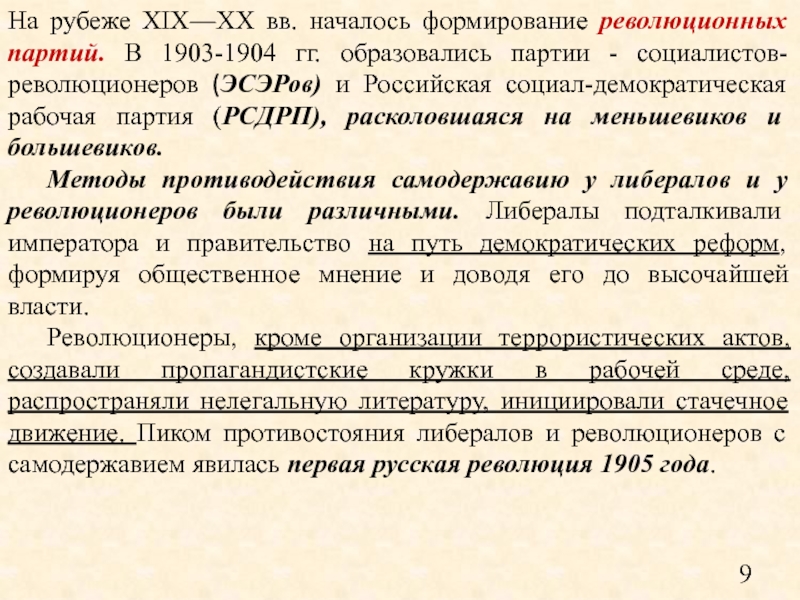 На рубеже XIX—XX вв. началось формирование революционных партий. В 1903-1904 гг. образовались партии - социалистов-революционеров (ЭСЭРов) и Российская социал-демократическая рабочая партия (РСДРП), расколовшаяся на меньшевиков и большевиков.

Методы противодействия самодержавию у либералов и у революционеров были различными. Либералы подталкивали императора и правительство на путь демократических реформ, формируя общественное мнение и доводя его до высочайшей власти.

Революционеры, кроме организации террористических актов, создавали пропагандистские кружки в рабочей среде, распространяли нелегальную литературу, инициировали стачечное движение. Пиком противостояния либералов и революционеров с самодержавием явилась первая русская революция 1905 года.

9